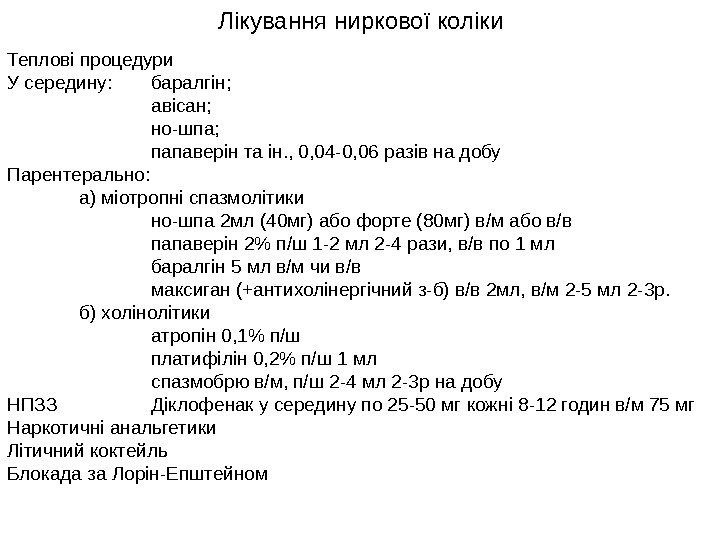 Лікування ниркової коліки

Теплові процедури
У середину: баралгін;
авісан;
но-шпа;
папаверін та ін., 0,04-0,06 разів на добу
Парентерально:
а) міотропні спазмолітики
но-шпа 2мл (40мг) або форте (80мг) в/м або в/в
папаверін 2% п/ш 1-2 мл 2-4 рази, в/в по 1 мл
баралгін 5 мл в/м чи в/в
максиган (+антихолінергічний з-б) в/в 2мл, в/м 2-5 мл 2-3р.
б) холінолітики
атропін 0,1% п/ш
платифілін 0,2% п/ш 1 мл
спазмобрю в/м, п/ш 2-4 мл 2-3р на добу
НПЗЗ Діклофенак у середину по 25-50 мг кожні 8-12 годин в/м 75 мг
Наркотичні анальгетики
Літичний коктейль
Блокада за Лорін-Епштейном